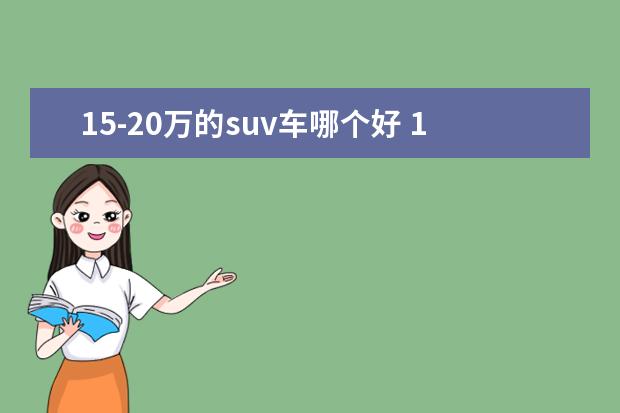 15-20万的suv车哪个好 1